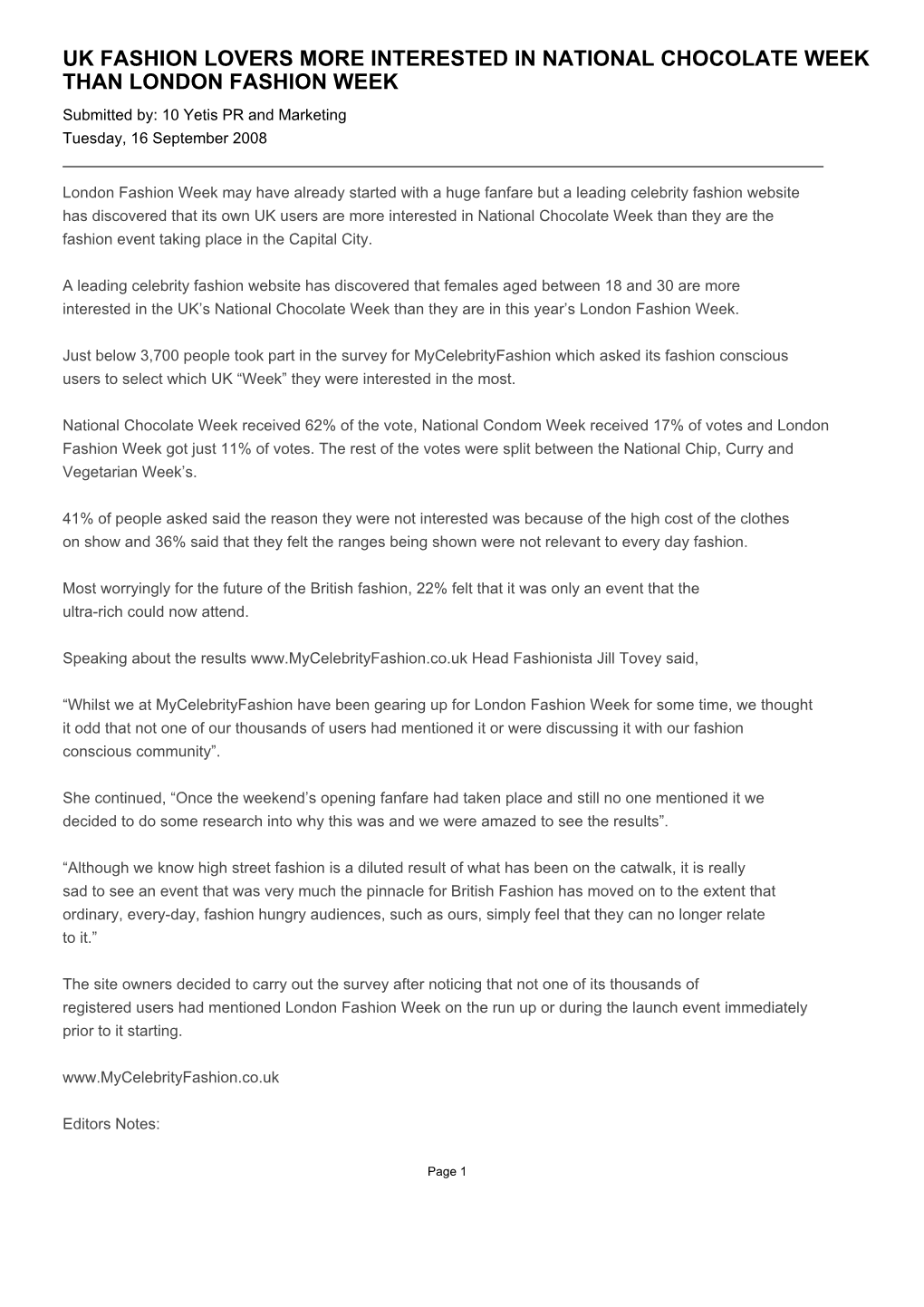 UK FASHION LOVERS MORE INTERESTED IN NATIONAL CHOCOLATE WEEK THAN LONDON FASHION WEEK

Submitted by: 10 Yetis PR and Marketing
Tuesday, 16 September 2008

London Fashion Week may have already started with a huge fanfare but a leading celebrity fashion website has discovered that its own UK users are more interested in National Chocolate Week than they are the fashion event taking place in the Capital City.

A leading celebrity fashion website has discovered that females aged between 18 and 30 are more interested in the UK's National Chocolate Week than they are in this year's London Fashion Week.

Just below 3,700 people took part in the survey for MyCelebrityFashion which asked its fashion conscious users to select which UK "Week" they were interested in the most.

National Chocolate Week received 62% of the vote, National Condom Week received 17% of votes and London Fashion Week got just 11% of votes. The rest of the votes were split between the National Chip, Curry and Vegetarian Week's.

41% of people asked said the reason they were not interested was because of the high cost of the clothes on show and 36% said that they felt the ranges being shown were not relevant to every day fashion.

Most worryingly for the future of the British fashion, 22% felt that it was only an event that the ultra-rich could now attend.

Speaking about the results www.MyCelebrityFashion.co.uk Head Fashionista Jill Tovey said,

"Whilst we at MyCelebrityFashion have been gearing up for London Fashion Week for some time, we thought it odd that not one of our thousands of users had mentioned it or were discussing it with our fashion conscious community".

She continued, "Once the weekend's opening fanfare had taken place and still no one mentioned it we decided to do some research into why this was and we were amazed to see the results".

"Although we know high street fashion is a diluted result of what has been on the catwalk, it is really sad to see an event that was very much the pinnacle for British Fashion has moved on to the extent that ordinary, every-day, fashion hungry audiences, such as ours, simply feel that they can no longer relate to it."

The site owners decided to carry out the survey after noticing that not one of its thousands of registered users had mentioned London Fashion Week on the run up or during the launch event immediately prior to it starting.

www.MyCelebrityFashion.co.uk

Editors Notes:

Page 1